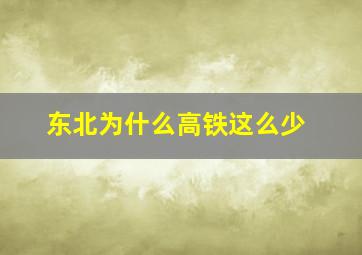 东北为什么高铁这么少